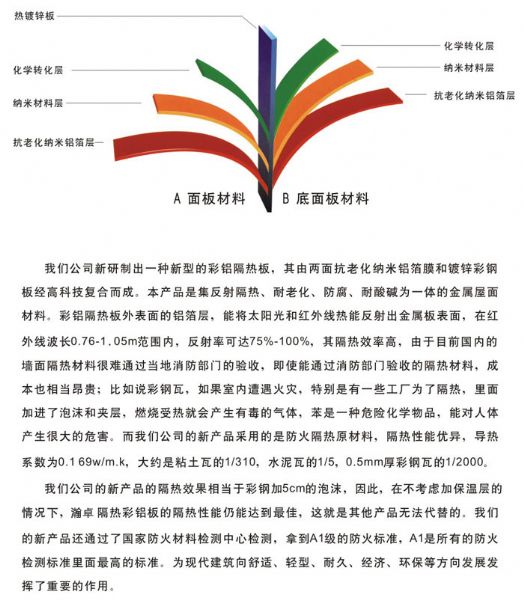 热镀锌板

化学转化层

纳米材料层

抗老化纳米铝箔层

化学转化层

纳米材料层

抗老化纳米铝箔层

A 面板材料

B 底面板材料

我们公司新研制出一种新型的彩铝隔热板，其由两面抗老化纳米铝箔膜和镀锌彩钢板经高科技复合而成。本产品是集反射隔热、耐老化、防腐、耐酸碱为一体的金属屋面材料。彩铝隔热板外表面的铝箔层，能将太阳光和红外线热能反射出金属板表面，在红外线波长0.76-1.05m范围内，反射率可达75%-100%，其隔热效率高，由于目前国内的墙面隔热材料很难通过当地消防部门的验收，即使能通过消防部门验收的隔热材料，成本也相当昂贵；比如说彩钢瓦，如果室内遭遇火灾，特别是有一些工厂为了隔热，里面加进了泡沫和夹层，燃烧受热就会产生有毒的气体，苯是一种危险化学物品，能对人体产生很大的危害。而我们公司的新产品采用的是防火隔热原材料，隔热性能优异，导热系数为0.169w/m.k，大约是粘土瓦的1/310，水泥瓦的1/5，0.5mm厚彩钢瓦的1/2000。

我们公司的新产品的隔热效果相当于彩钢加5cm的泡沫，因此，在不考虑加保温层的情况下，瀚卓隔热彩铝板的隔热性能仍能达到最佳，这就是其他产品无法代替的。我们的新产品还通过了国家防火材料检测中心检测，拿到A1级的防火标准，A1是所有的防火检测标准里面最高的标准。为现代建筑向舒适、轻型、耐久、经济、环保等方向发展发挥了重要的作用。